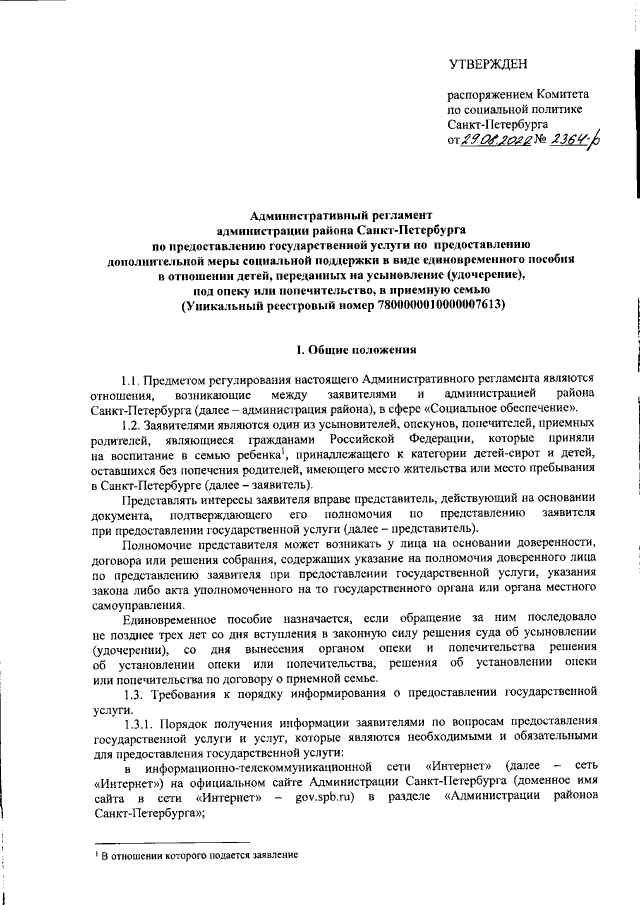 УТВЕРЖДЕН

распоряжением Комитета по социальной политике Санкт-Петербурга от 29.08.2022 № 2364-р

Административный регламент
администрации района Санкт-Петербурга
по предоставлению государственной услуги по предоставлению дополнительной меры социальной поддержки в виде единовременного пособия в отношении детей, переданных на усыновление (удочерение), под опеку или попечительство, в приемную семью
(Уникальный реестровый номер 7800000010000007613)

I. Общие положения

1.1. Предметом регулирования настоящего Административного регламента являются отношения, возникающие между заявителями и администрацией района Санкт-Петербурга (далее – администрация района), в сфере «Социальное обеспечение».

1.2. Заявителями являются один из усыновителей, опекунов, попечителей, приемных родителей, являющиеся гражданами Российской Федерации, которые приняли на воспитание в семью ребенка$^1$, принадлежащего к категории детей-сирот и детей, оставшихся без попечения родителей, имеющего место жительства или место пребывания в Санкт-Петербурге (далее – заявитель).

Представлять интересы заявителя вправе представитель, действующий на основании документа, подтверждающего его полномочия по представлению заявителя при предоставлении государственной услуги (далее – представитель).

Полномочие представителя может возникать у лица на основании доверенности, договора или решения собрания, содержащих указание на полномочия доверенного лица по представлению заявителя при предоставлении государственной услуги, указания закона либо акта уполномоченного на то государственного органа или органа местного самоуправления.

Единовременное пособие назначается, если обращение за ним последовало не позднее трех лет со дня вступления в законную силу решения суда об усыновлении (удочерении), со дня вынесения органом опеки и попечительства решения об установлении опеки или попечительства, решения об установлении опеки или попечительства по договору о приемной семье.

1.3. Требования к порядку информирования о предоставлении государственной услуги.

1.3.1. Порядок получения информации заявителями по вопросам предоставления государственной услуги и услуг, которые являются необходимыми и обязательными для предоставления государственной услуги:

в информационно-телекоммуникационной сети «Интернет» (далее – сеть «Интернет») на официальном сайте Администрации Санкт-Петербурга (доменное имя сайта в сети «Интернет» – gov.spb.ru) в разделе «Администрации районов Санкт-Петербурга»;

$^1$ В отношении которого подается заявление